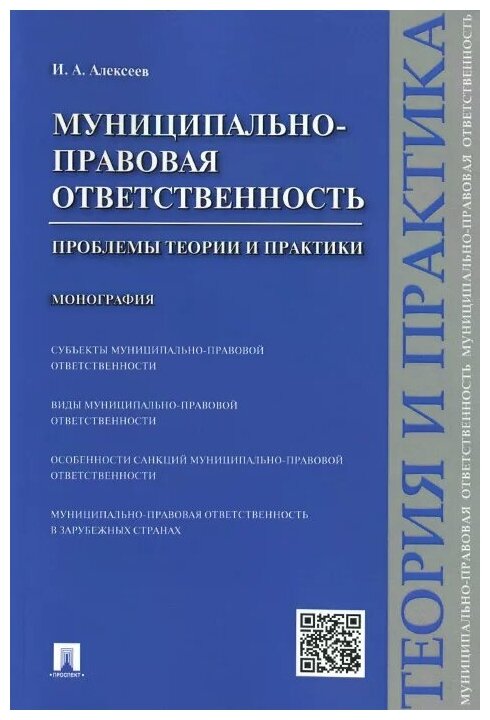 И. А. Алексеев

МУНИЦИПАЛЬНО-ПРАВОВАЯ ОТВЕТСТВЕННОСТЬ

ПРОБЛЕМЫ ТЕОРИИ И ПРАКТИКИ

МОНОГРАФИЯ

СУБЪЕКТЫ МУНИЦИПАЛЬНО-ПРАВОВОЙ ОТВЕТСТВЕННОСТИ

ВИДЫ МУНИЦИПАЛЬНО-ПРАВОВОЙ ОТВЕТСТВЕННОСТИ

ОСОБЕННОСТИ САНКЦИЙ МУНИЦИПАЛЬНО-ПРАВОВОЙ ОТВЕТСТВЕННОСТИ

МУНИЦИПАЛЬНО-ПРАВОВАЯ ОТВЕТСТВЕННОСТЬ В ЗАРУБЕЖНЫХ СТРАНАХ

ПРОСПЕКТ

ТЕОРИЯ И ПРАКТИКА

МУНИЦИПАЛЬНО-ПРАВОВАЯ ОТВЕТСТВЕННОСТЬ МУНИЦИПАЛЬНО-ПРАВОВАЯ ОТВЕТСТВЕННОСТЬ